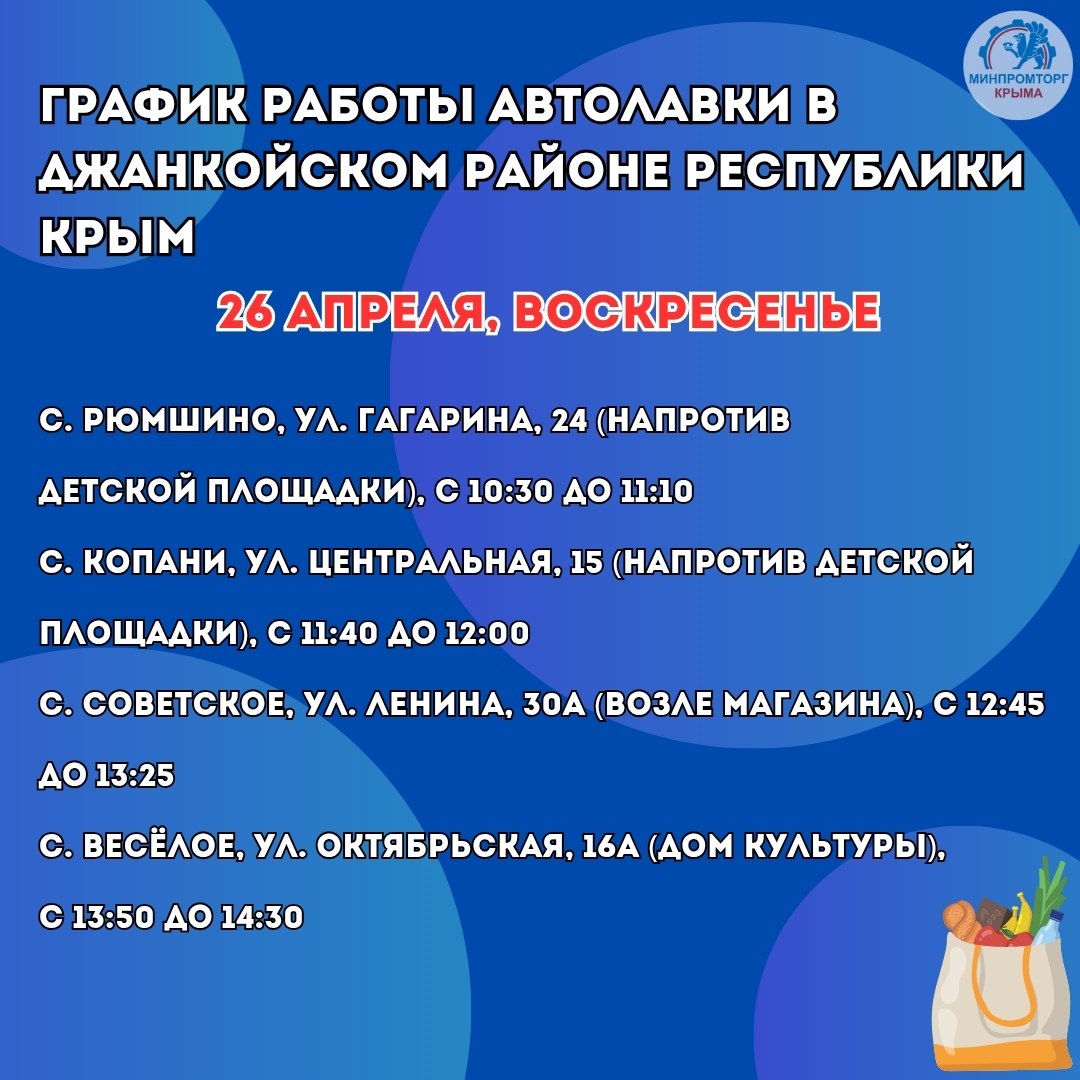 МИНПРОМТОРГ КРЫМА

ГРАФИК РАБОТЫ АВТОЛАВКИ В ДЖАНКОЙСКОМ РАЙОНЕ РЕСПУБЛИКИ КРЫМ

26 АПРЕЛЯ, ВОСКРЕСЕНЬЕ

С. РЮМШИНО, УЛ. ГАГАРИНА, 24 (НАПРОТИВ ДЕТСКОЙ ПЛОЩАДКИ), С 10:30 ДО 11:10

С. КОПАНИ, УЛ. ЦЕНТРАЛЬНАЯ, 15 (НАПРОТИВ ДЕТСКОЙ ПЛОЩАДКИ), С 11:40 ДО 12:00

С. СОВЕТСКОЕ, УЛ. ЛЕНИНА, 30А (ВОЗЛЕ МАГАЗИНА), С 12:45 ДО 13:25

С. ВЕСЁЛОЕ, УЛ. ОКТЯБРЬСКАЯ, 16А (ДОМ КУЛЬТУРЫ), С 13:50 ДО 14:30